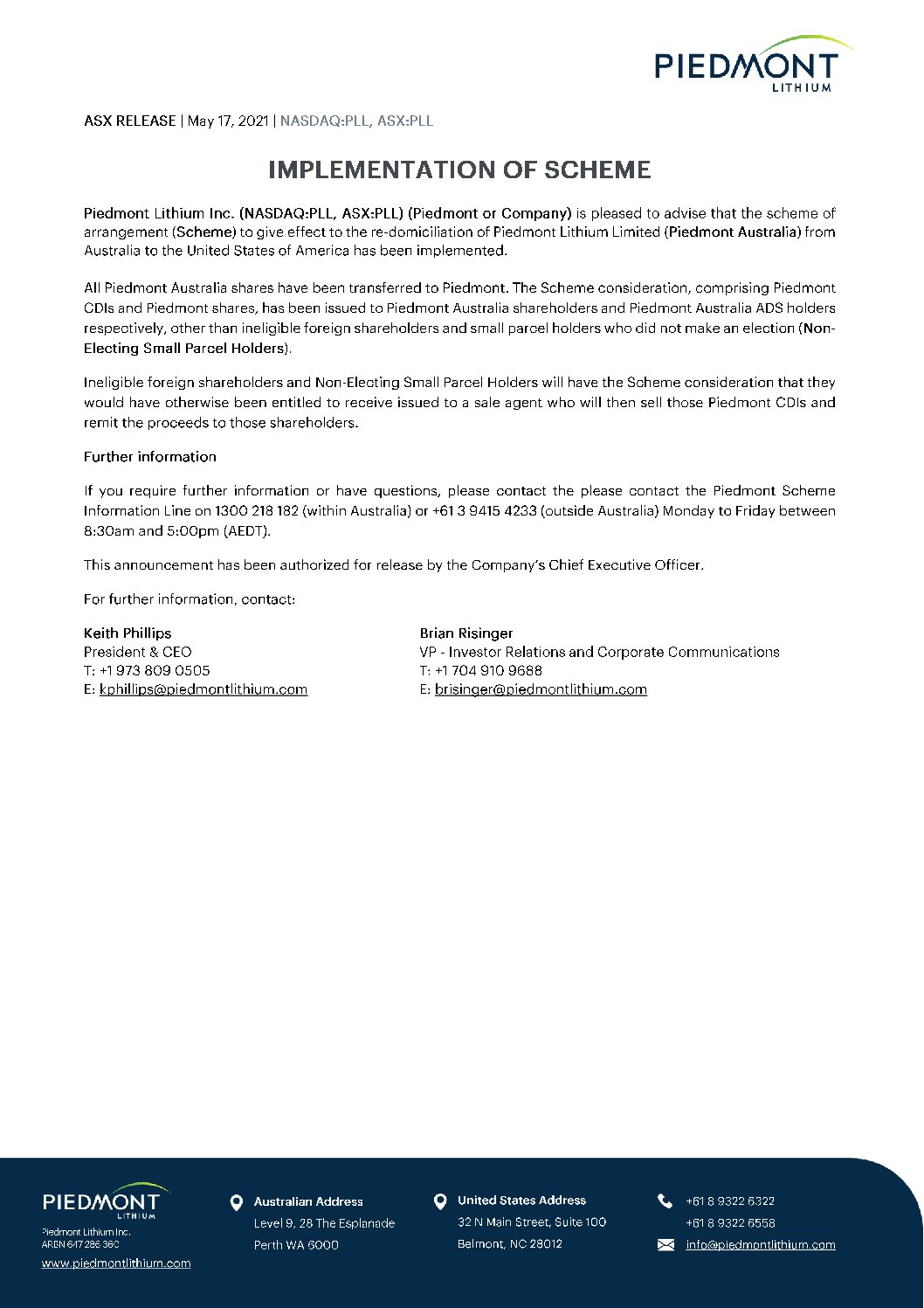 PIEDMONT
LITHIUM

ASX RELEASE | May 17, 2021 | NASDAQ:PLL, ASX:PLL

IMPLEMENTATION OF SCHEME

Piedmont Lithium Inc. (NASDAQ:PLL, ASX:PLL) (Piedmont or Company) is pleased to advise that the scheme of arrangement (Scheme) to give effect to the re-domiciliation of Piedmont Lithium Limited (Piedmont Australia) from Australia to the United States of America has been implemented.

All Piedmont Australia shares have been transferred to Piedmont. The Scheme consideration, comprising Piedmont CDIs and Piedmont shares, has been issued to Piedmont Australia shareholders and Piedmont Australia ADS holders respectively, other than ineligible foreign shareholders and small parcel holders who did not make an election (Non-Electing Small Parcel Holders).

Ineligible foreign shareholders and Non-Electing Small Parcel Holders will have the Scheme consideration that they would have otherwise been entitled to receive issued to a sale agent who will then sell those Piedmont CDIs and remit the proceeds to those shareholders.

Further information

If you require further information or have questions, please contact the please contact the Piedmont Scheme Information Line on 1300 218 182 (within Australia) or +61 3 9415 4233 (outside Australia) Monday to Friday between 8:30am and 5:00pm (AEDT).

This announcement has been authorized for release by the Company's Chief Executive Officer.

For further information, contact:

Keith Phillips
President & CEO
T: +1 973 809 0505
E: kphillips@piedmontlithium.com

Brian Risinger
VP - Investor Relations and Corporate Communications
T: +1 704 910 9688
E: brisinger@piedmontlithium.com

PIEDMONT
LITHIUM
Piedmont Lithium Inc.
ARBN 647 286 360
www.piedmontlithium.com

Australian Address
Level 9, 28 The Esplanade
Perth WA 6000

United States Address
32 N Main Street, Suite 100
Belmont, NC 28012

+61 8 9322 6322
+61 8 9322 6558
info@piedmontlithium.com